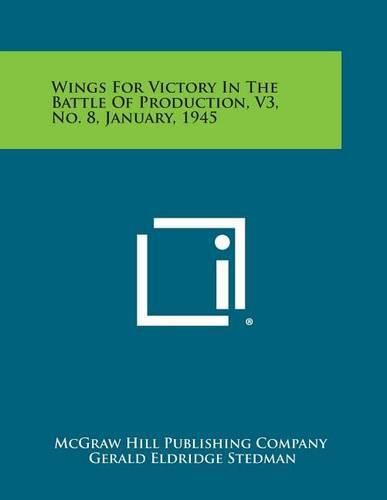 Wings For Victory In The Battle Of Production, V3, No. 8, January, 1945

®

McGraw Hill Publishing Company
Gerald Eldridge Stedman